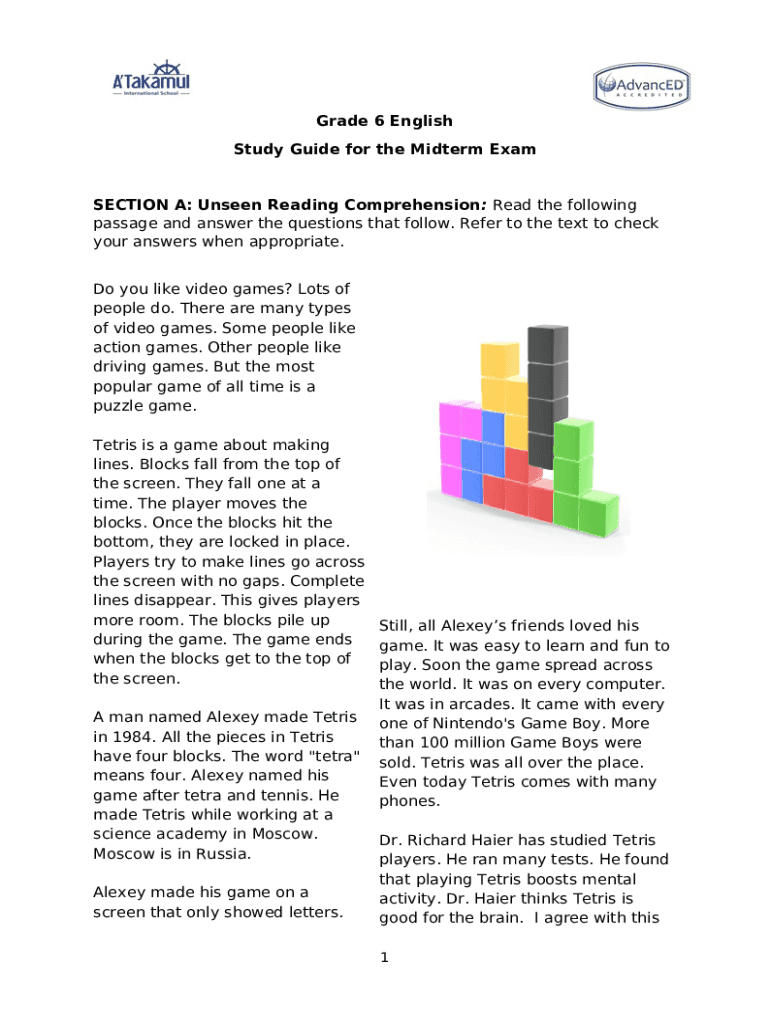 A'Takamul
International School

AdvancED
ACCREDITED

Grade 6 English

Study Guide for the Midterm Exam

SECTION A: Unseen Reading Comprehension: Read the following passage and answer the questions that follow. Refer to the text to check your answers when appropriate.

Do you like video games? Lots of people do. There are many types of video games. Some people like action games. Other people like driving games. But the most popular game of all time is a puzzle game.

Tetris is a game about making lines. Blocks fall from the top of the screen. They fall one at a time. The player moves the blocks. Once the blocks hit the bottom, they are locked in place. Players try to make lines go across the screen with no gaps. Complete lines disappear. This gives players more room. The blocks pile up during the game. The game ends when the blocks get to the top of the screen.

A man named Alexey made Tetris in 1984. All the pieces in Tetris have four blocks. The word "tetra" means four. Alexey named his game after tetra and tennis. He made Tetris while working at a science academy in Moscow. Moscow is in Russia.

Alexey made his game on a screen that only showed letters.

Still, all Alexey's friends loved his game. It was easy to learn and fun to play. Soon the game spread across the world. It was on every computer. It was in arcades. It came with every one of Nintendo's Game Boy. More than 100 million Game Boys were sold. Tetris was all over the place. Even today Tetris comes with many phones.

Dr. Richard Haier has studied Tetris players. He ran many tests. He found that playing Tetris boosts mental activity. Dr. Haier thinks Tetris is good for the brain. I agree with this

1